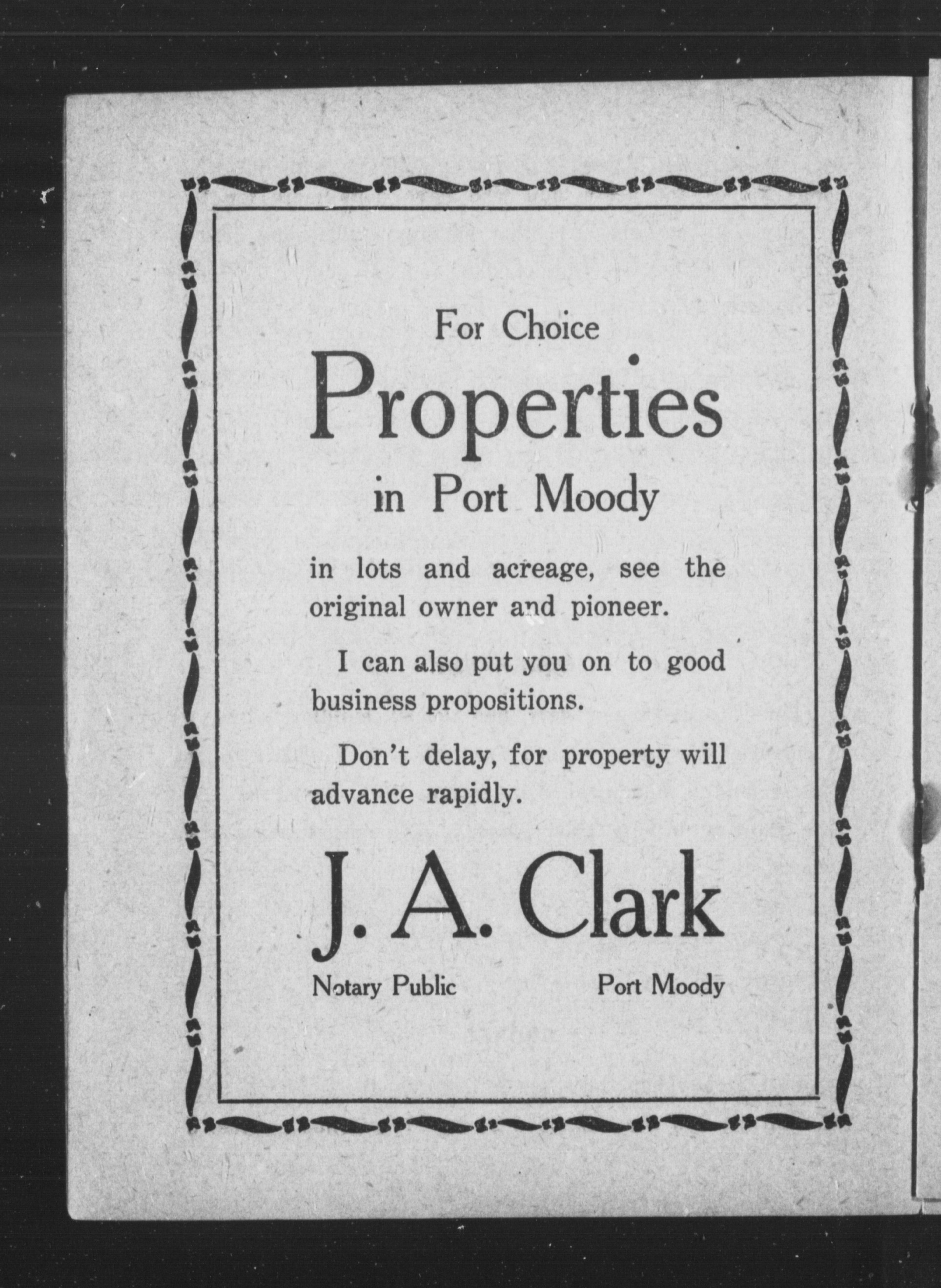 For Choice

Properties

in Port Moody

in lots and acreage, see the original owner and pioneer.

I can also put you on to good business propositions.

Don't delay, for property will advance rapidly.

J. A. Clark

Notary Public

Port Moody